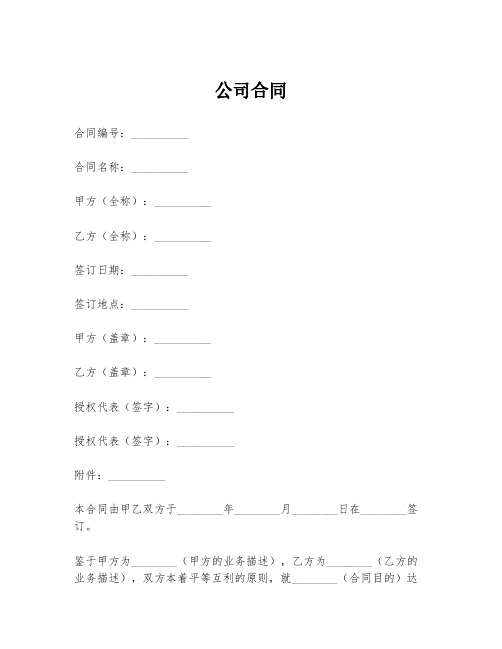 公司合同

合同编号：__________

合同名称：__________

甲方（全称）：__________

乙方（全称）：__________

签订日期：__________

签订地点：__________

甲方（盖章）：__________

乙方（盖章）：__________

授权代表（签字）：__________

授权代表（签字）：__________

附件：__________

本合同由甲乙双方于________年________月________日在________签订。

鉴于甲方为________（甲方的业务描述），乙方为________（乙方的业务描述），双方本着平等互利的原则，就________（合同目的）达